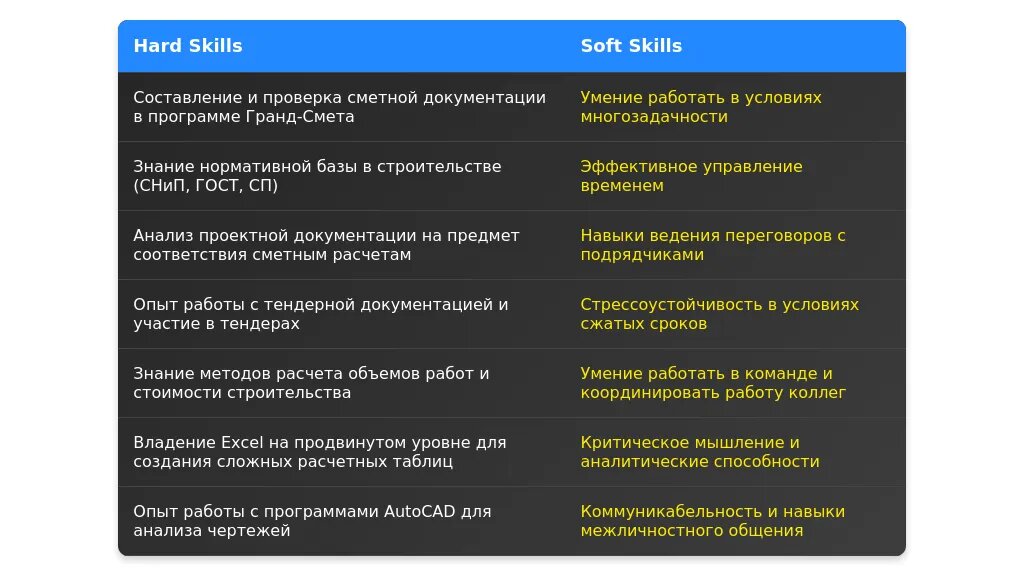 | Hard Skills | Soft Skills |
|---|---|
| Составление и проверка сметной документации в программе Гранд-Смета | Умение работать в условиях многозадачности |
| Знание нормативной базы в строительстве (СНиП, ГОСТ, СП) | Эффективное управление временем |
| Анализ проектной документации на предмет соответствия сметным расчетам | Навыки ведения переговоров с подрядчиками |
| Опыт работы с тендерной документацией и участие в тендерах | Стрессоустойчивость в условиях сжатых сроков |
| Знание методов расчета объемов работ и стоимости строительства | Умение работать в команде и координировать работу коллег |
| Владение Excel на продвинутом уровне для создания сложных расчетных таблиц | Критическое мышление и аналитические способности |
| Опыт работы с программами AutoCAD для анализа чертежей | Коммуникабельность и навыки межличностного общения |